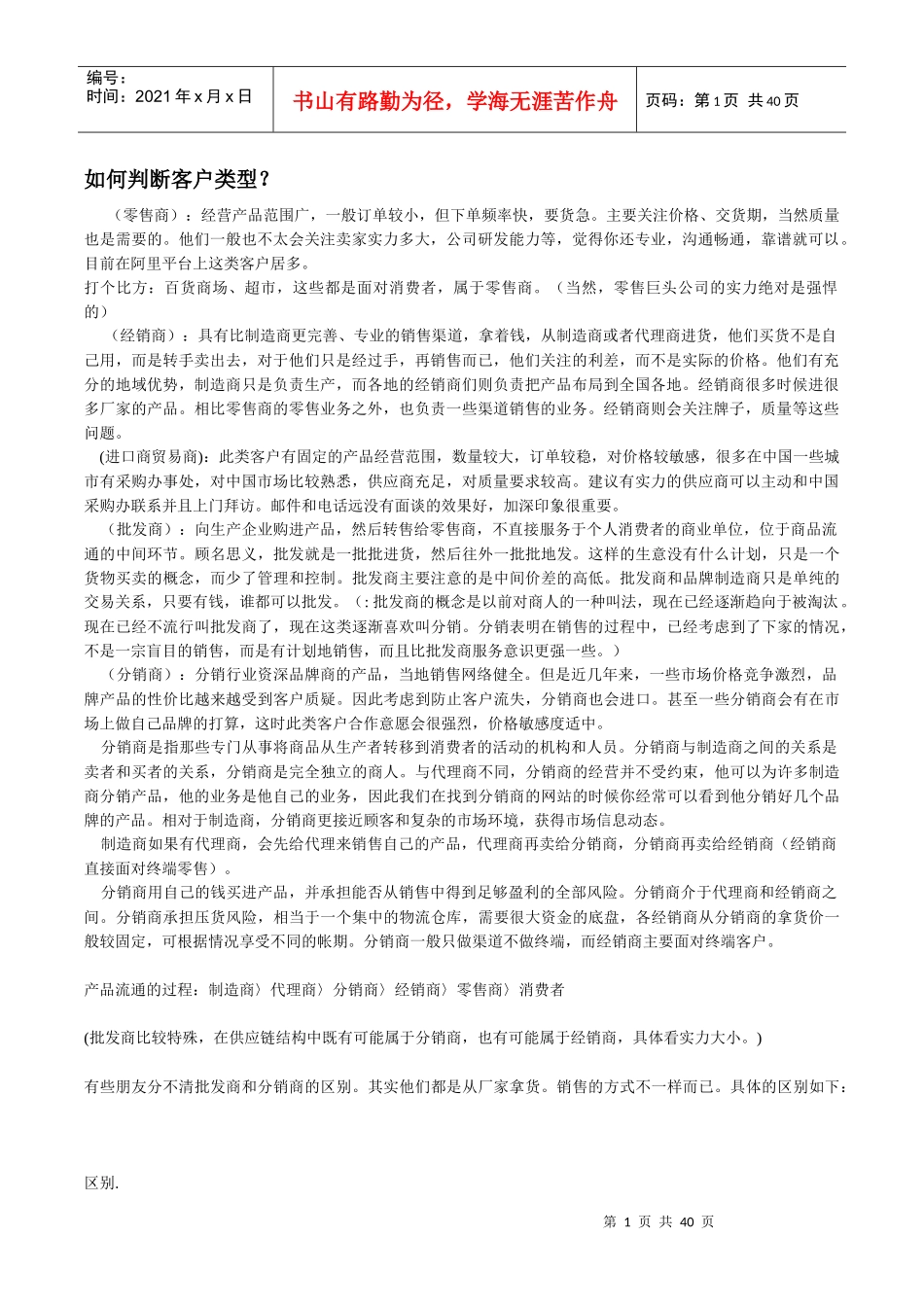 编号：
时间：2021 年 x 月 x 日

书山有路勤为径，学海无涯苦作舟

页码：第 1 页 共 40 页

如何判断客户类型？

（零售商）：经营产品范围广，一般订单较小，但下单频率快，要货急。主要关注价格、交货期，当然质量也是需要的。他们一般也不太会关注卖家实力多大，公司研发能力等，觉得你还专业，沟通畅通，靠谱就可以。目前在阿里平台上这类客户居多。
打个比方：百货商场、超市，这些都是面对消费者，属于零售商。（当然，零售巨头公司的实力绝对是强悍的）

（经销商）：具有比制造商更完善、专业的销售渠道，拿着钱，从制造商或者代理商进货，他们买货不是自己用，而是转手卖出去，对于他们只是经过手，再销售而已，他们关注的利差，而不是实际的价格。他们有充分的地域优势，制造商只是负责生产，而各地的经销商们则负责把产品布局到全国各地。经销商很多时候进很多厂家的产品。相比零售商的零售业务之外，也负责一些渠道销售的业务。经销商则会关注牌子，质量等这些问题。

(进口商贸易商)：此类客户有固定的产品经营范围，数量较大，订单较稳，对价格较敏感，很多在中国一些城市有采购办事处，对中国市场比较熟悉，供应商充足，对质量要求较高。建议有实力的供应商可以主动和中国采购办联系并且上门拜访。邮件和电话远没有面谈的效果好，加深印象很重要。

（批发商）：向生产企业购进产品，然后转售给零售商，不直接服务于个人消费者的商业单位，位于商品流通的中间环节。顾名思义，批发就是一批批进货，然后往外一批批地发。这样的生意没有什么计划，只是一个货物买卖的概念，而少了管理和控制。批发商主要注意的是中间价差的高低。批发商和品牌制造商只是单纯的交易关系，只要有钱，谁都可以批发。（：批发商的概念是以前对商人的一种叫法，现在已经逐渐趋向于被淘汰。现在已经不流行叫批发商了，现在这类逐渐喜欢叫分销。分销表明在销售的过程中，已经考虑到了下家的情况，不是一宗盲目的销售，而是有计划地销售，而且比批发商服务意识更强一些。）

（分销商）：分销行业资深品牌商的产品，当地销售网络健全。但是近几年来，一些市场价格竞争激烈，品牌产品的性价比越来越受到客户质疑。因此考虑到防止客户流失，分销商也会进口。甚至一些分销商会有在市场上做自己品牌的打算，这时此类客户合作意愿会很强烈，价格敏感度适中。

分销商是指那些专门从事将商品从生产者转移到消费者的活动的机构和人员。分销商与制造商之间的关系是卖者和买者的关系，分销商是完全独立的商人。与代理商不同，分销商的经营并不受约束，他可以为许多制造商分销产品，他的业务是他自己的业务，因此我们在找到分销商的网站的时候你经常可以看到他分销好几个品牌的产品。相对于制造商，分销商更接近顾客和复杂的市场环境，获得市场信息动态。

制造商如果有代理商，会先给代理来销售自己的产品，代理商再卖给分销商，分销商再卖给经销商（经销商直接面对终端零售）。

分销商用自己的钱买进产品，并承担能否从销售中得到足够盈利的全部风险。分销商介于代理商和经销商之间。分销商承担压货风险，相当于一个集中的物流仓库，需要很大资金的底盘，各经销商从分销商的拿货价一般较固定，可根据情况享受不同的帐期。分销商一般只做渠道不做终端，而经销商主要面对终端客户。

产品流通的过程：制造商〉代理商〉分销商〉经销商〉零售商〉消费者

(批发商比较特殊，在供应链结构中既有可能属于分销商，也有可能属于经销商，具体看实力大小。)

有些朋友分不清批发商和分销商的区别。其实他们都是从厂家拿货。销售的方式不一样而已。具体的区别如下：

区别.

第 1 页 共 40 页